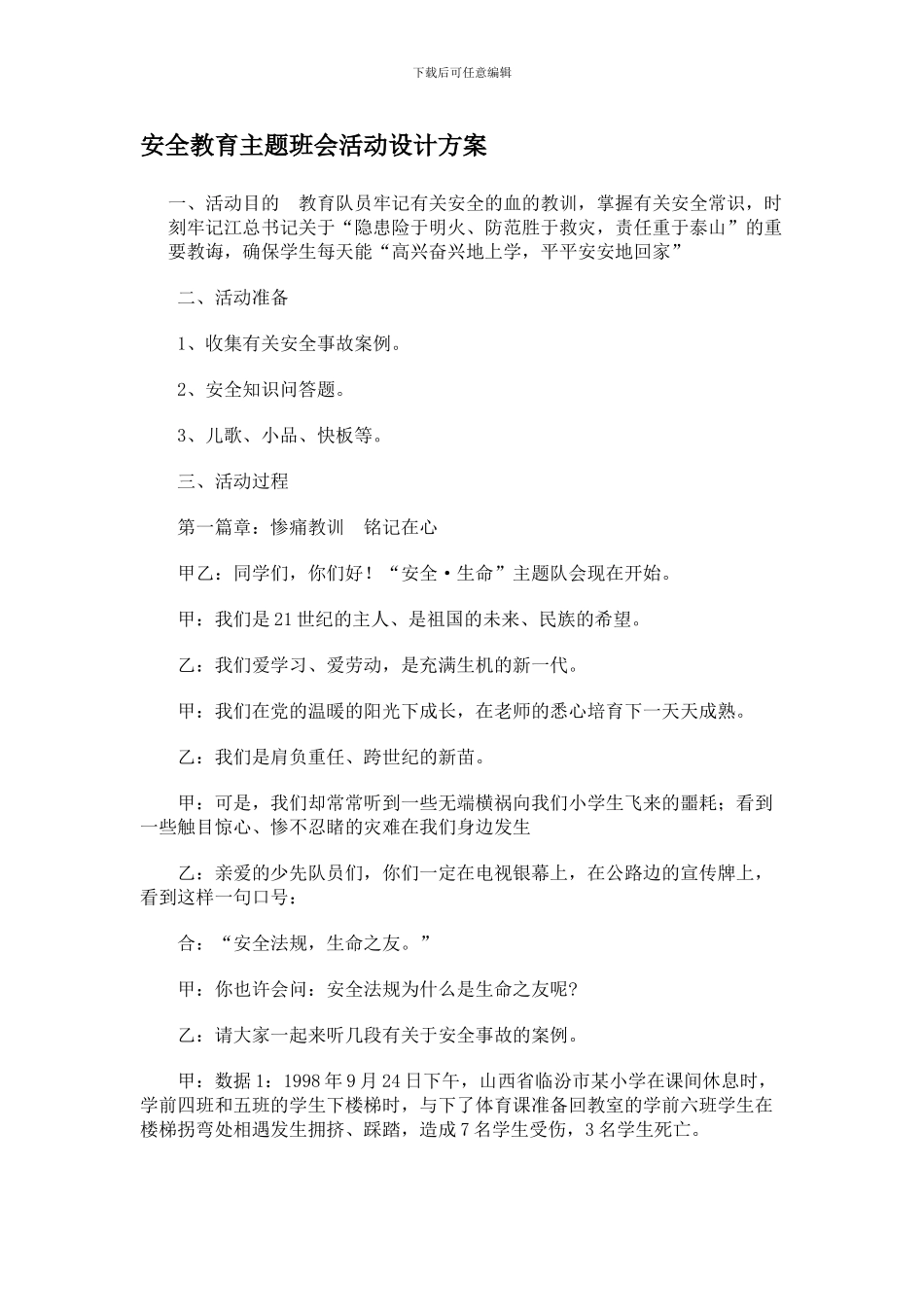 下载后可任意编辑

安全教育主题班会活动设计方案

一、活动目的　教育队员牢记有关安全的血的教训，掌握有关安全常识，时刻牢记江总书记关于“隐患险于明火、防范胜于救灾，责任重于泰山”的重要教诲，确保学生每天能“高兴奋兴地上学，平平安安地回家”

二、活动准备

1、收集有关安全事故案例。

2、安全知识问答题。

3、儿歌、小品、快板等。

三、活动过程

第一篇章：惨痛教训　铭记在心

甲乙：同学们，你们好！“安全·生命”主题队会现在开始。

甲：我们是21世纪的主人、是祖国的未来、民族的希望。

乙：我们爱学习、爱劳动，是充满生机的新一代。

甲：我们在党的温暖的阳光下成长，在老师的悉心培育下一天天成熟。

乙：我们是肩负重任、跨世纪的新苗。

甲：可是，我们却常常听到一些无端横祸向我们小学生飞来的噩耗；看到一些触目惊心、惨不忍睹的灾难在我们身边发生

乙：亲爱的少先队员们，你们一定在电视银幕上，在公路边的宣传牌上，看到这样一句口号：

合：“安全法规，生命之友。”

甲：你也许会问：安全法规为什么是生命之友呢?

乙：请大家一起来听几段有关于安全事故的案例。

甲：数据1：1998年9月24日下午，山西省临汾市某小学在课间休息时，学前四班和五班的学生下楼梯时，与下了体育课准备回教室的学前六班学生在楼梯拐弯处相遇发生拥挤、踩踏，造成7名学生受伤，3名学生死亡。